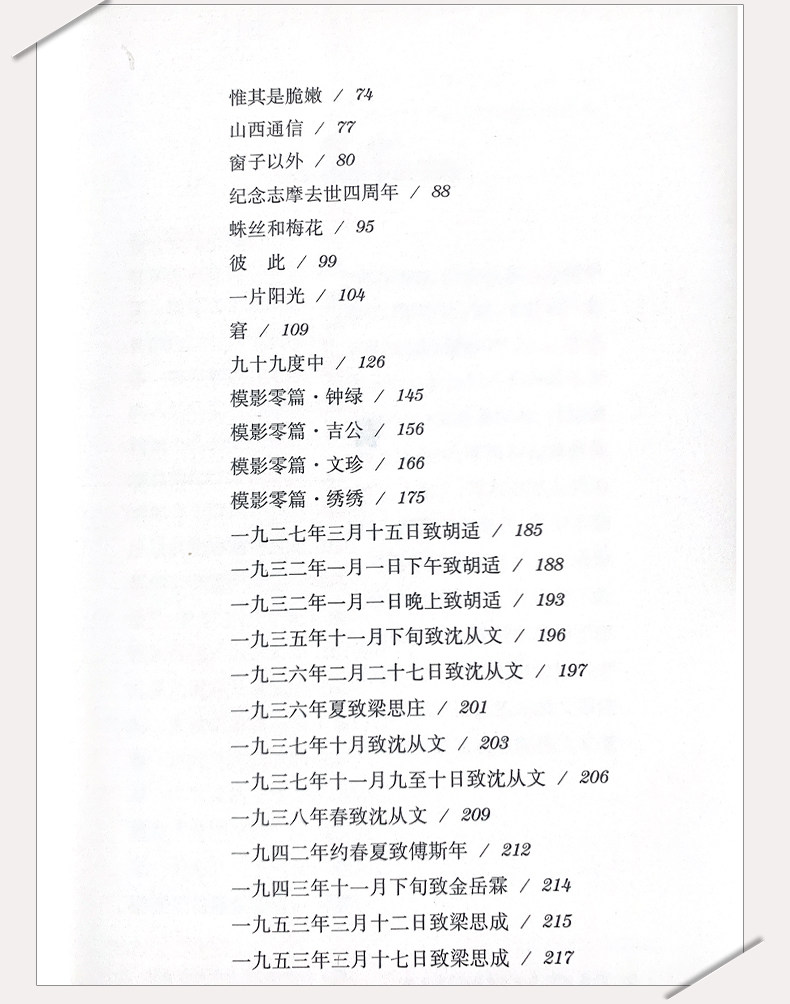 惟其是脆嫩 / 74
山西通信 / 77
窗子以外 / 80
纪念志摩去世四周年 / 88
蛛丝和梅花 / 95
彼　此 / 99
一片阳光 / 104
窘 / 109
九十九度中 / 126
模影零篇·钟绿 / 145
模影零篇·吉公 / 156
模影零篇·文珍 / 166
模影零篇·绣绣 / 175
一九二七年三月十五日致胡适 / 185
一九三二年一月一日下午致胡适 / 188
一九三二年一月一日晚上致胡适 / 193
一九三五年十一月下旬致沈从文 / 196
一九三六年二月二十七日致沈从文 / 197
一九三六年夏致梁思庄 / 201
一九三七年十月致沈从文 / 203
一九三七年十一月九至十日致沈从文 / 206
一九三八年春致沈从文 / 209
一九四二年约春夏致傅斯年 / 212
一九四三年十一月下旬致金岳霖 / 214
一九五三年三月十二日致梁思成 / 215
一九五三年三月十七日致梁思成 / 217